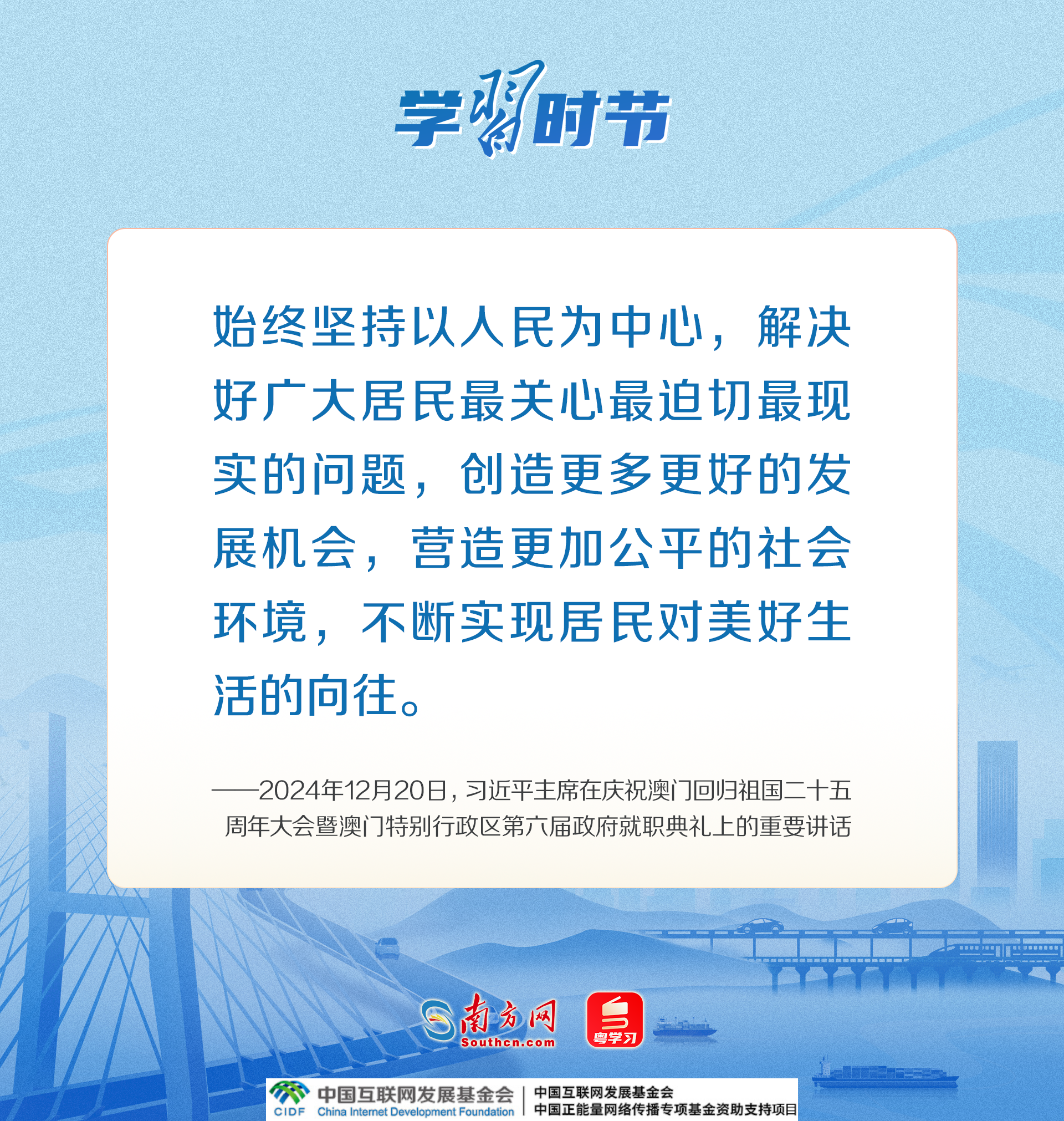 学习时节

始终坚持以人民为中心，解决好广大居民最关心最迫切最现实的问题，创造更多更好的发展机会，营造更加公平的社会环境，不断实现居民对美好生活的向往。

——2024年12月20日，习近平主席在庆祝澳门回归祖国二十五周年大会暨澳门特别行政区第六届政府就职典礼上的重要讲话

南方网
Southcn.com

粤学习

CIDF
中国互联网发展基金会
China Internet Development Foundation
中国互联网发展基金会
中国正能量网络传播专项基金资助支持项目